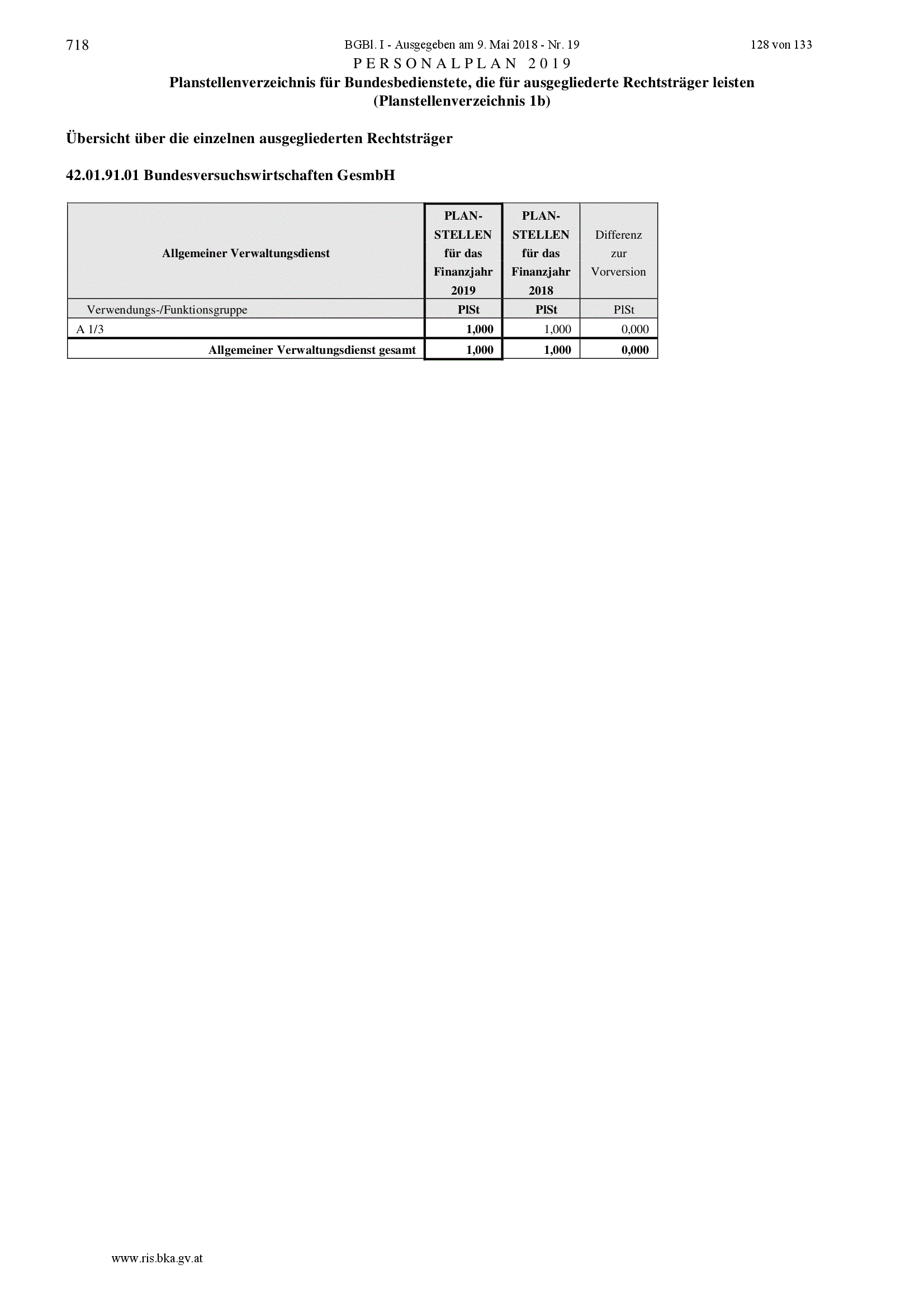 718 BGBl. I - Ausgegeben am 9. Mai 2018 - Nr. 19 128 von 133

PERSONALPLAN 2019

Planstellenverzeichnis für Bundesbedienstete, die für ausgegliederte Rechtsträger leisten (Planstellenverzeichnis 1b)

Übersicht über die einzelnen ausgegliederten Rechtsträger

42.01.91.01 Bundesversuchswirtschaften GesmbH

| Allgemeiner Verwaltungsdienst | PLAN-STELLEN für das Finanzjahr 2019 | PLAN-STELLEN für das Finanzjahr 2018 | Differenz zur Vorversion |
|---|---|---|---|
| Verwendungs-/Funktionsgruppe | PlSt | PlSt | PlSt |
| A 1/3 | 1,000 | 1,000 | 0,000 |
| Allgemeiner Verwaltungsdienst gesamt | 1,000 | 1,000 | 0,000 |

www.ris.bka.gv.at